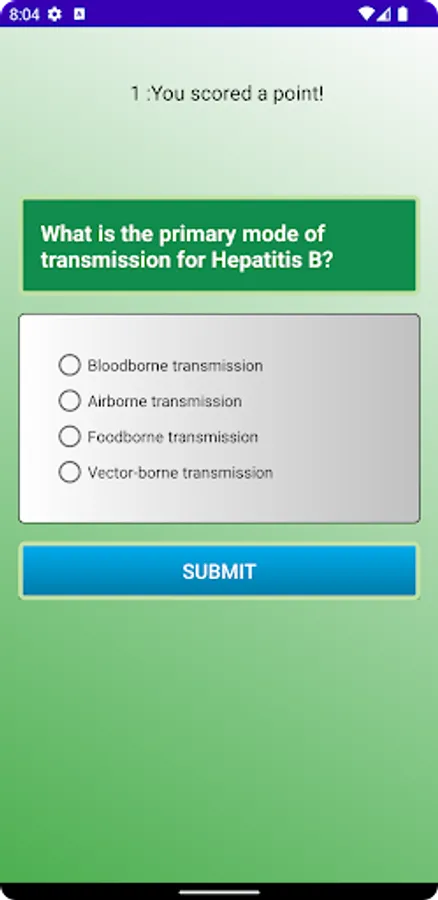 8:04

1 :You scored a point!

What is the primary mode of transmission for Hepatitis B?

Bloodborne transmission
Airborne transmission
Foodborne transmission
Vector-borne transmission

SUBMIT